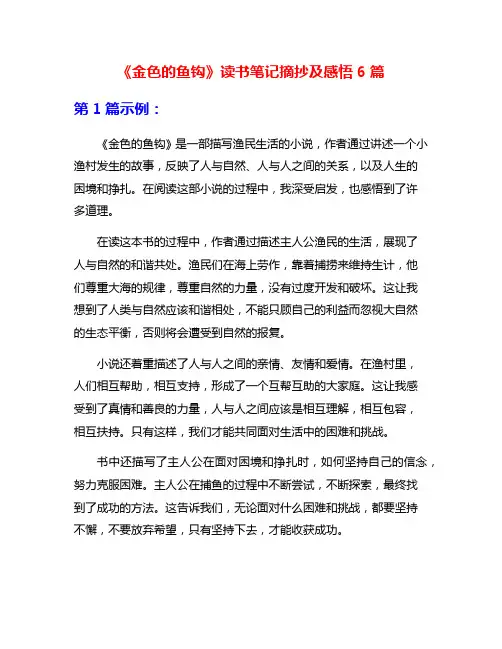 《金色的鱼钩》读书笔记摘抄及感悟 6 篇

第 1 篇示例：

《金色的鱼钩》是一部描写渔民生活的小说，作者通过讲述一个小渔村发生的故事，反映了人与自然、人与人之间的关系，以及人生的困境和挣扎。在阅读这部小说的过程中，我深受启发，也感悟到了许多道理。

在读这本书的过程中，作者通过描述主人公渔民的生活，展现了人与自然的和谐共处。渔民们在海上劳作，靠着捕捞来维持生计，他们尊重大海的规律，尊重自然的力量，没有过度开发和破坏。这让我想到了人类与自然应该和谐相处，不能只顾自己的利益而忽视大自然的生态平衡，否则将会遭受到自然的报复。

小说还着重描述了人与人之间的亲情、友情和爱情。在渔村里，人们相互帮助，相互支持，形成了一个互帮互助的大家庭。这让我感受到了真情和善良的力量，人与人之间应该是相互理解，相互包容，相互扶持。只有这样，我们才能共同面对生活中的困难和挑战。

书中还描写了主人公在面对困境和挣扎时，如何坚持自己的信念，努力克服困难。主人公在捕鱼的过程中不断尝试，不断探索，最终找到了成功的方法。这告诉我们，无论面对什么困难和挑战，都要坚持不懈，不要放弃希望，只有坚持下去，才能收获成功。